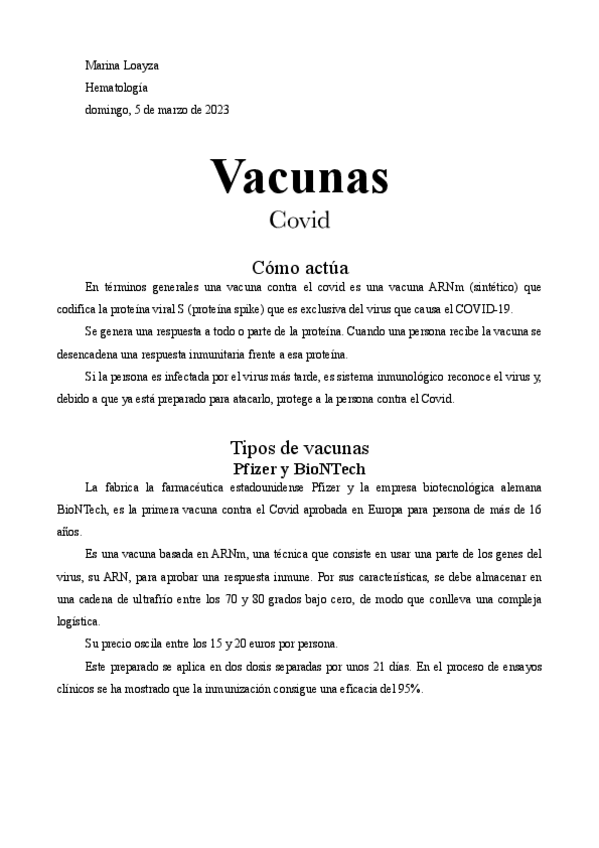 Marina Loayza
Hematología
domingo, 5 de marzo de 2023

Vacunas
Covid

Cómo actúa

En términos generales una vacuna contra el covid es una vacuna ARNm (sintético) que codifica la proteína viral S (proteína spike) que es exclusiva del virus que causa el COVID-19.

Se genera una respuesta a todo o parte de la proteína. Cuando una persona recibe la vacuna se desencadena una respuesta inmunitaria frente a esa proteína.

Si la persona es infectada por el virus más tarde, es sistema inmunológico reconoce el virus y, debido a que ya está preparado para atacarlo, protege a la persona contra el Covid.

Tipos de vacunas
Pfizer y BioNTech

La fabrica la farmacéutica estadounidense Pfizer y la empresa biotecnológica alemana BioNTech, es la primera vacuna contra el Covid aprobada en Europa para persona de más de 16 años.

Es una vacuna basada en ARNm, una técnica que consiste en usar una parte de los genes del virus, su ARN, para aprobar una respuesta inmune. Por sus características, se debe almacenar en una cadena de ultrafrío entre los 70 y 80 grados bajo cero, de modo que conlleva una compleja logística.

Su precio oscila entre los 15 y 20 euros por persona.

Este preparado se aplica en dos dosis separadas por unos 21 días. En el proceso de ensayos clínicos se ha mostrado que la inmunización consigue una eficacia del 95%.